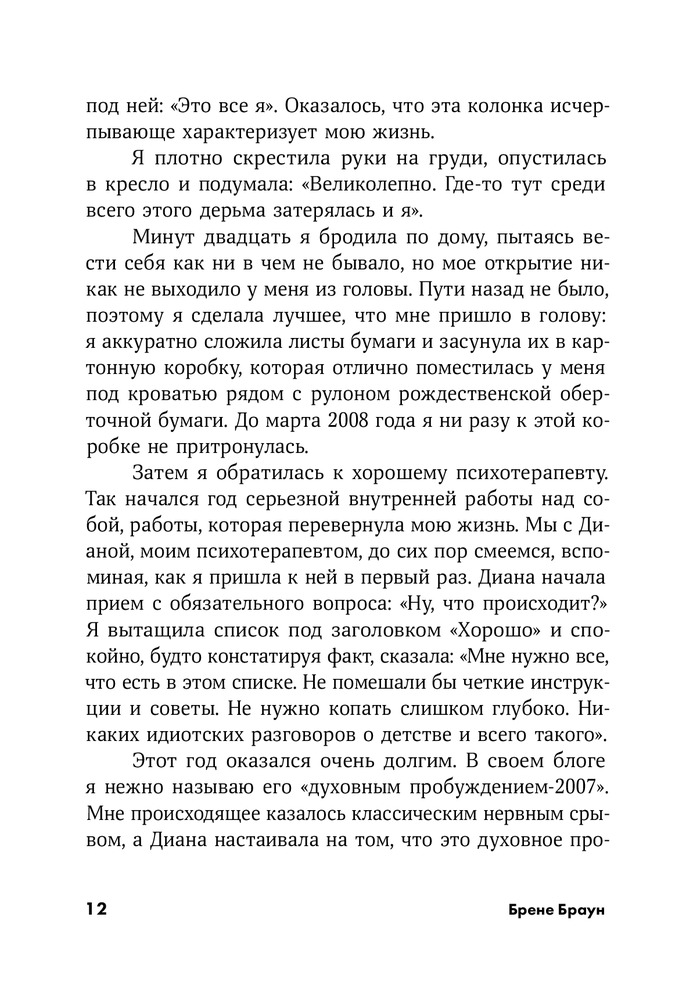 под ней: «Это все я». Оказалось, что эта колонка исчерпывающе характеризует мою жизнь.

Я плотно скрестила руки на груди, опустилась в кресло и подумала: «Великолепно. Где-то тут среди всего этого дерьма затерялась и я».

Минут двадцать я бродила по дому, пытаясь вести себя как ни в чем не бывало, но мое открытие никак не выходило у меня из головы. Пути назад не было, поэтому я сделала лучшее, что мне пришло в голову: я аккуратно сложила листы бумаги и засунула их в картонную коробку, которая отлично поместилась у меня под кроватью рядом с рулоном рождественской оберточной бумаги. До марта 2008 года я ни разу к этой коробке не притронулась.

Затем я обратилась к хорошему психотерапевту. Так начался год серьезной внутренней работы над собой, работы, которая перевернула мою жизнь. Мы с Дианой, моим психотерапевтом, до сих пор смеемся, вспоминая, как я пришла к ней в первый раз. Диана начала прием с обязательного вопроса: «Ну, что происходит?» Я вытащила список под заголовком «Хорошо» и спокойно, будто констатируя факт, сказала: «Мне нужно все, что есть в этом списке. Не помешали бы четкие инструкции и советы. Не нужно копать слишком глубоко. Никаких идиотских разговоров о детстве и всего такого».

Этот год оказался очень долгим. В своем блоге я нежно называю его «духовным пробуждением-2007». Мне происходящее казалось классическим нервным срывом, а Диана настаивала на том, что это духовное про-

12

Брене Браун